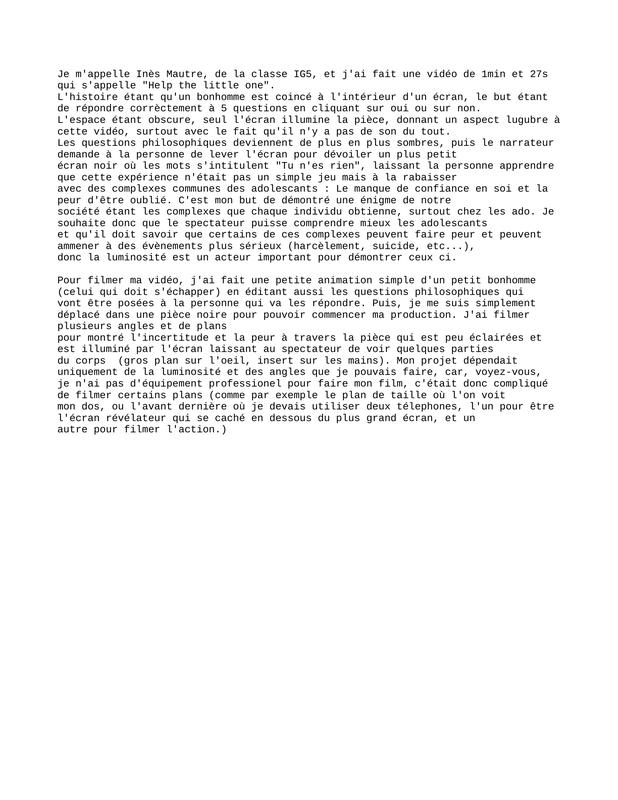 Je m'appelle Inès Mautre, de la classe IG5, et j'ai fait une vidéo de 1min et 27s qui s'appelle "Help the little one".
L'histoire étant qu'un bonhomme est coincé à l'intérieur d'un écran, le but étant de répondre corrèctement à 5 questions en cliquant sur oui ou sur non.
L'espace étant obscure, seul l'écran illumine la pièce, donnant un aspect lugubre à cette vidéo, surtout avec le fait qu'il n'y a pas de son du tout.
Les questions philosophiques deviennent de plus en plus sombres, puis le narrateur demande à la personne de lever l'écran pour dévoiler un plus petit écran noir où les mots s'intitulent "Tu n'es rien", laissant la personne apprendre que cette expérience n'était pas un simple jeu mais à la rabaisser avec des complexes communes des adolescants : Le manque de confiance en soi et la peur d'être oublié. C'est mon but de démontré une énigme de notre société étant les complexes que chaque individu obtienne, surtout chez les ado. Je souhaite donc que le spectateur puisse comprendre mieux les adolescants et qu'il doit savoir que certains de ces complexes peuvent faire peur et peuvent ammener à des évènements plus sérieux (harcèlement, suicide, etc...), donc la luminosité est un acteur important pour démontrer ceux ci.

Pour filmer ma vidéo, j'ai fait une petite animation simple d'un petit bonhomme (celui qui doit s'échapper) en éditant aussi les questions philosophiques qui vont être posées à la personne qui va les répondre. Puis, je me suis simplement déplacé dans une pièce noire pour pouvoir commencer ma production. J'ai filmer plusieurs angles et de plans pour montré l'incertitude et la peur à travers la pièce qui est peu éclairées et est illuminé par l'écran laissant au spectateur de voir quelques parties du corps (gros plan sur l'oeil, insert sur les mains). Mon projet dépendait uniquement de la luminosité et des angles que je pouvais faire, car, voyez-vous, je n'ai pas d'équipement professionel pour faire mon film, c'était donc compliqué de filmer certains plans (comme par exemple le plan de taille où l'on voit mon dos, ou l'avant dernière où je devais utiliser deux télephones, l'un pour être l'écran révélateur qui se caché en dessous du plus grand écran, et un autre pour filmer l'action.)